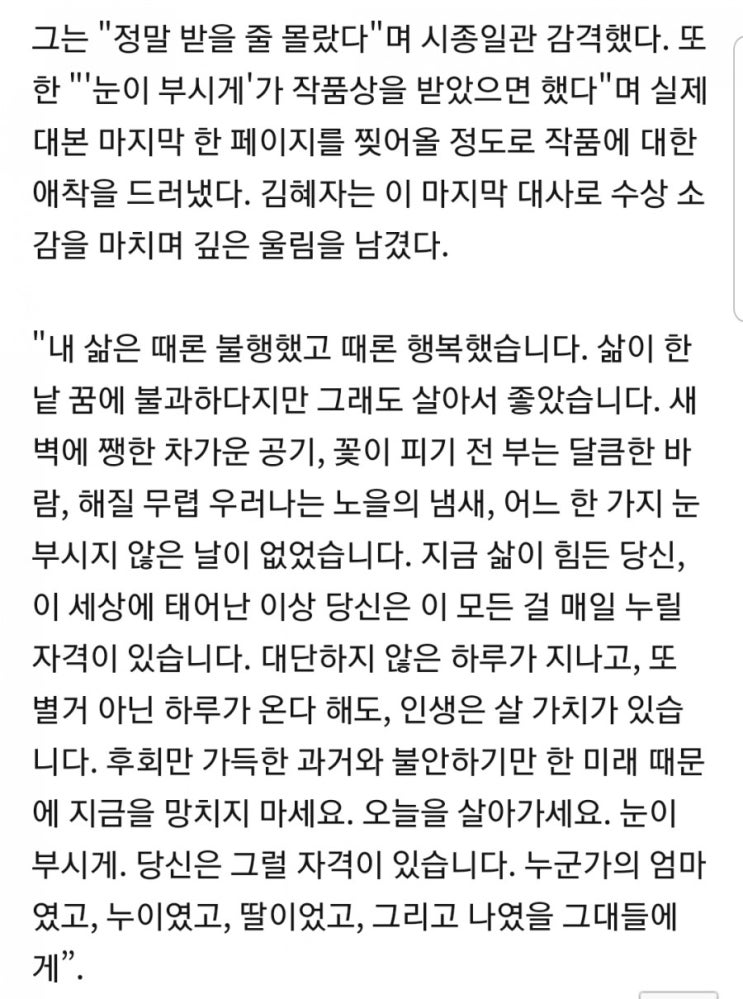 그는 "정말 받을 줄 몰랐다"며 시종일관 감격했다. 또한 "'눈이 부시게'가 작품상을 받았으면 했다"며 실제 대본 마지막 한 페이지를 찢어올 정도로 작품에 대한 애착을 드러냈다. 김혜자는 이 마지막 대사로 수상 소감을 마치며 깊은 울림을 남겼다.

"내 삶은 때론 불행했고 때론 행복했습니다. 삶이 한낱 꿈에 불과하다지만 그래도 살아서 좋았습니다. 새벽에 쨍한 차가운 공기, 꽃이 피기 전 부는 달큼한 바람, 해질 무렵 우러나는 노을의 냄새, 어느 한 가지 눈부시지 않은 날이 없었습니다. 지금 삶이 힘든 당신, 이 세상에 태어난 이상 당신은 이 모든 걸 매일 누릴 자격이 있습니다. 대단하지 않은 하루가 지나고, 또 별거 아닌 하루가 온다 해도, 인생은 살 가치가 있습니다. 후회만 가득한 과거와 불안하기만 한 미래 때문에 지금을 망치지 마세요. 오늘을 살아가세요. 눈이 부시게. 당신은 그럴 자격이 있습니다. 누군가의 엄마였고, 누이였고, 딸이었고, 그리고 나였을 그대들에게".